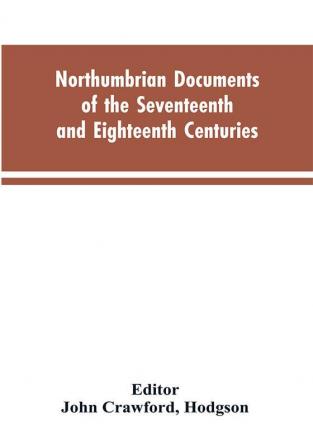 Northumbrian Documents of the Seventeenth and Eighteenth Centuries

Editor
John Crawford, Hodgson